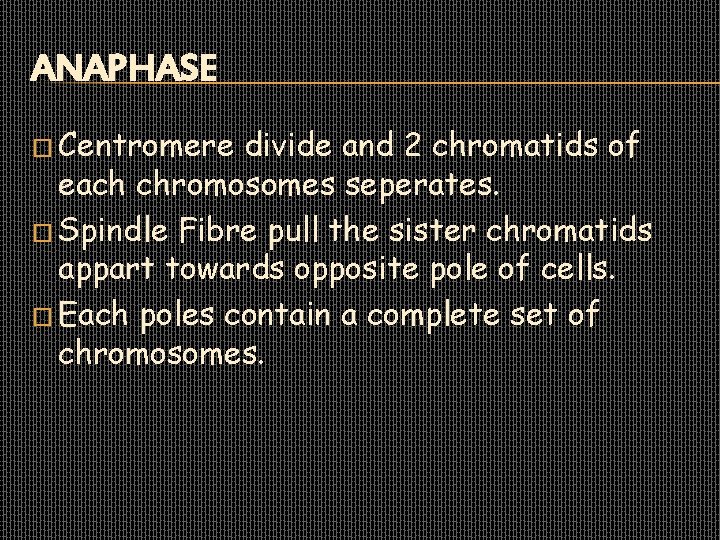 ANAPHASE

Centromere divide and 2 chromatids of each chromosomes seperates.

Spindle Fibre pull the sister chromatids appart towards opposite pole of cells.

Each poles contain a complete set of chromosomes.